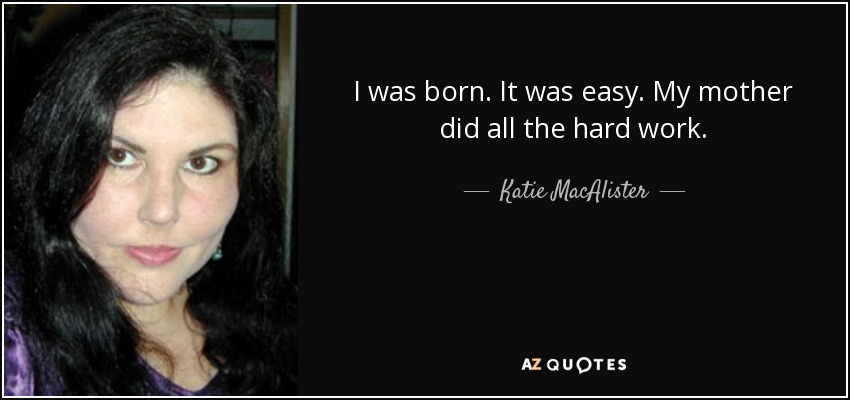 I was born. It was easy. My mother did all the hard work.

— Katie MacAlister —

AZ QUOTES